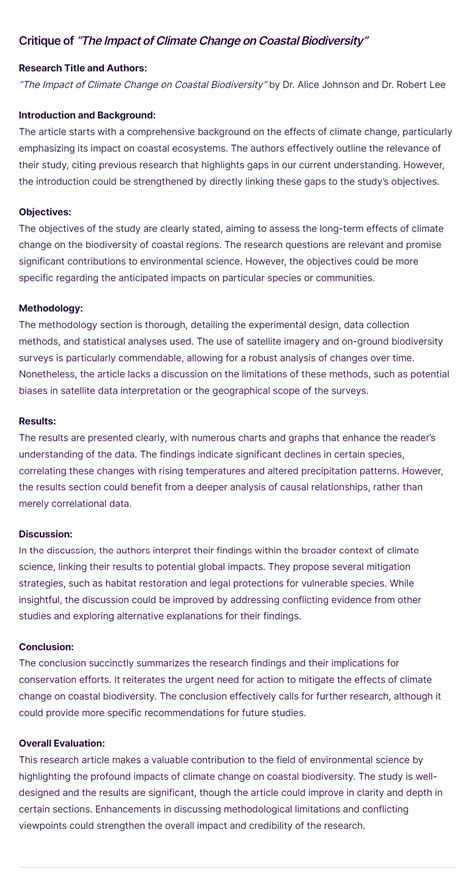 Critique of "The Impact of Climate Change on Coastal Biodiversity"

Research Title and Authors:
"The Impact of Climate Change on Coastal Biodiversity" by Dr. Alice Johnson and Dr. Robert Lee

Introduction and Background:
The article starts with a comprehensive background on the effects of climate change, particularly emphasizing its impact on coastal ecosystems. The authors effectively outline the relevance of their study, citing previous research that highlights gaps in our current understanding. However, the introduction could be strengthened by directly linking these gaps to the study's objectives.

Objectives:
The objectives of the study are clearly stated, aiming to assess the long-term effects of climate change on the biodiversity of coastal regions. The research questions are relevant and promise significant contributions to environmental science. However, the objectives could be more specific regarding the anticipated impacts on particular species or communities.

Methodology:
The methodology section is thorough, detailing the experimental design, data collection methods, and statistical analyses used. The use of satellite imagery and on-ground biodiversity surveys is particularly commendable, allowing for a robust analysis of changes over time. Nonetheless, the article lacks a discussion on the limitations of these methods, such as potential biases in satellite data interpretation or the geographical scope of the surveys.

Results:
The results are presented clearly, with numerous charts and graphs that enhance the reader's understanding of the data. The findings indicate significant declines in certain species, correlating these changes with rising temperatures and altered precipitation patterns. However, the results section could benefit from a deeper analysis of causal relationships, rather than merely correlational data.

Discussion:
In the discussion, the authors interpret their findings within the broader context of climate science, linking their results to potential global impacts. They propose several mitigation strategies, such as habitat restoration and legal protections for vulnerable species. While insightful, the discussion could be improved by addressing conflicting evidence from other studies and exploring alternative explanations for their findings.

Conclusion:
The conclusion succinctly summarizes the research findings and their implications for conservation efforts. It reiterates the urgent need for action to mitigate the effects of climate change on coastal biodiversity. The conclusion effectively calls for further research, although it could provide more specific recommendations for future studies.

Overall Evaluation:
This research article makes a valuable contribution to the field of environmental science by highlighting the profound impacts of climate change on coastal biodiversity. The study is well-designed and the results are significant, though the article could improve in clarity and depth in certain sections. Enhancements in discussing methodological limitations and conflicting viewpoints could strengthen the overall impact and credibility of the research.